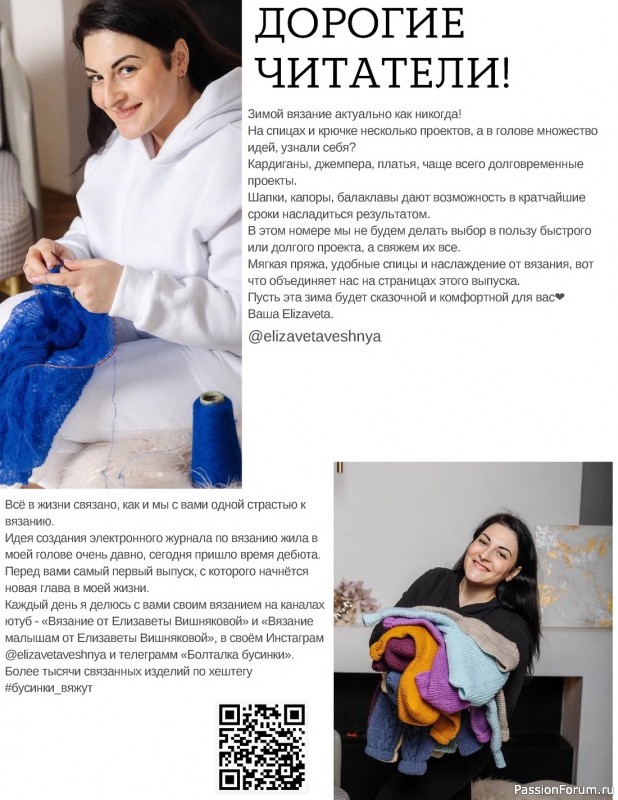 ДОРОГИЕ ЧИТАТЕЛИ!

Зимой вязание актуально как никогда!
На спицах и крючке несколько проектов, а в голове множество идей, узнали себя?
Кардиганы, джемпера, платья, чаще всего долговременные проекты.
Шапки, капоры, балаклавы дают возможность в кратчайшие сроки насладиться результатом.
В этом номере мы не будем делать выбор в пользу быстрого или долгого проекта, а свяжем их все.
Мягкая пряжа, удобные спицы и наслаждение от вязания, вот что объединяет нас на страницах этого выпуска.
Пусть эта зима будет сказочной и комфортной для вас❤
Ваша Elizaveta.

@elizavetaveshnya

Всё в жизни связано, как и мы с вами одной страстью к вязанию.
Идея создания электронного журнала по вязанию жила в моей голове очень давно, сегодня пришло время дебюта.
Перед вами самый первый выпуск, с которого начнётся новая глава в моей жизни.
Каждый день я делюсь с вами своим вязанием на каналах ютуб - «Вязание от Елизаветы Вишняковой» и «Вязание малышам от Елизаветы Вишняковой», в своём Инстаграм @elizavetaveshnya и телеграмм «Болталка бусинки».
Более тысячи связанных изделий по хештегу #бусинки_вяжут

PassionForum.ru